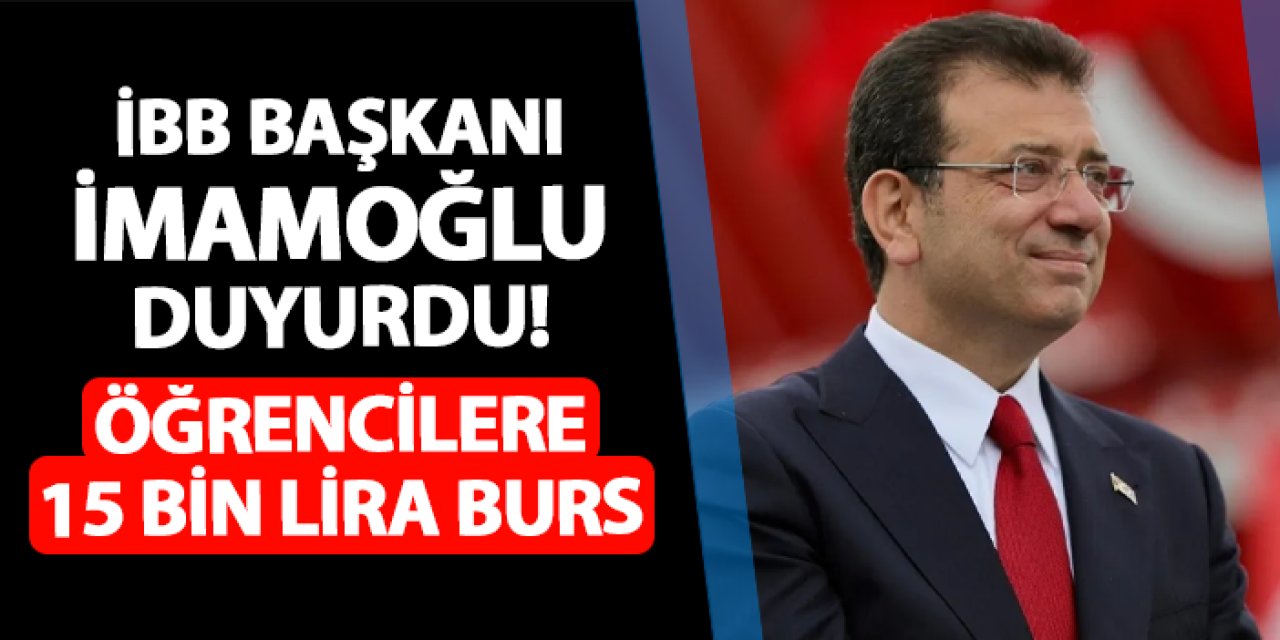 İBB BAŞKANI İMAMOĞLU DUYURDU!

ÖĞRENCİLERE 15 BİN LİRA BURS